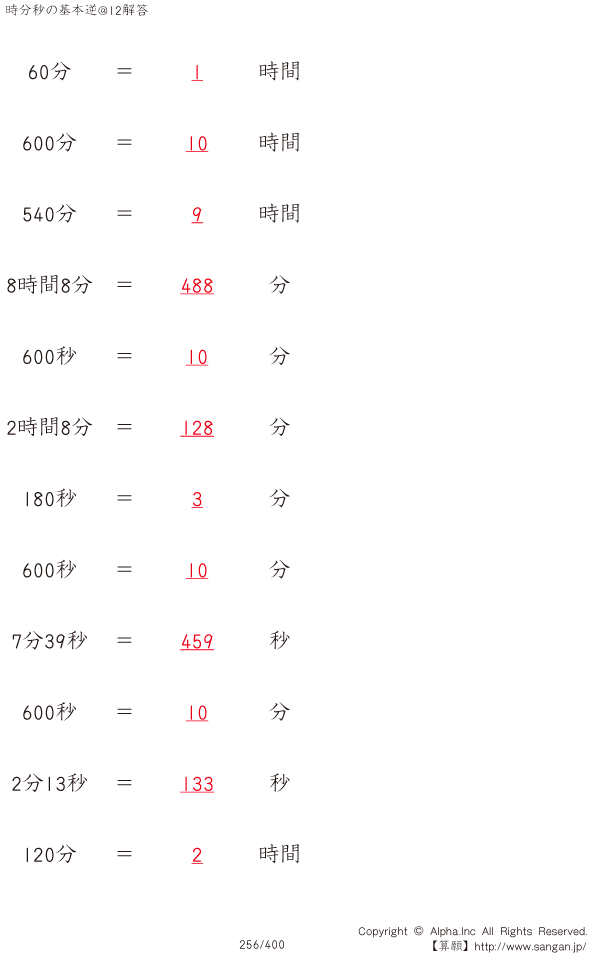 時分秒の基本逆@12解答

60分 ＝ 1 時間

600分 ＝ 10 時間

540分 ＝ 9 時間

8時間8分 ＝ 488 分

600秒 ＝ 10 分

2時間8分 ＝ 128 分

180秒 ＝ 3 分

600秒 ＝ 10 分

7分39秒 ＝ 459 秒

600秒 ＝ 10 分

2分13秒 ＝ 133 秒

120分 ＝ 2 時間

256/400

Copyright © Alpha.Inc All Rights Reserved.
【算願】http://www.sangan.jp/